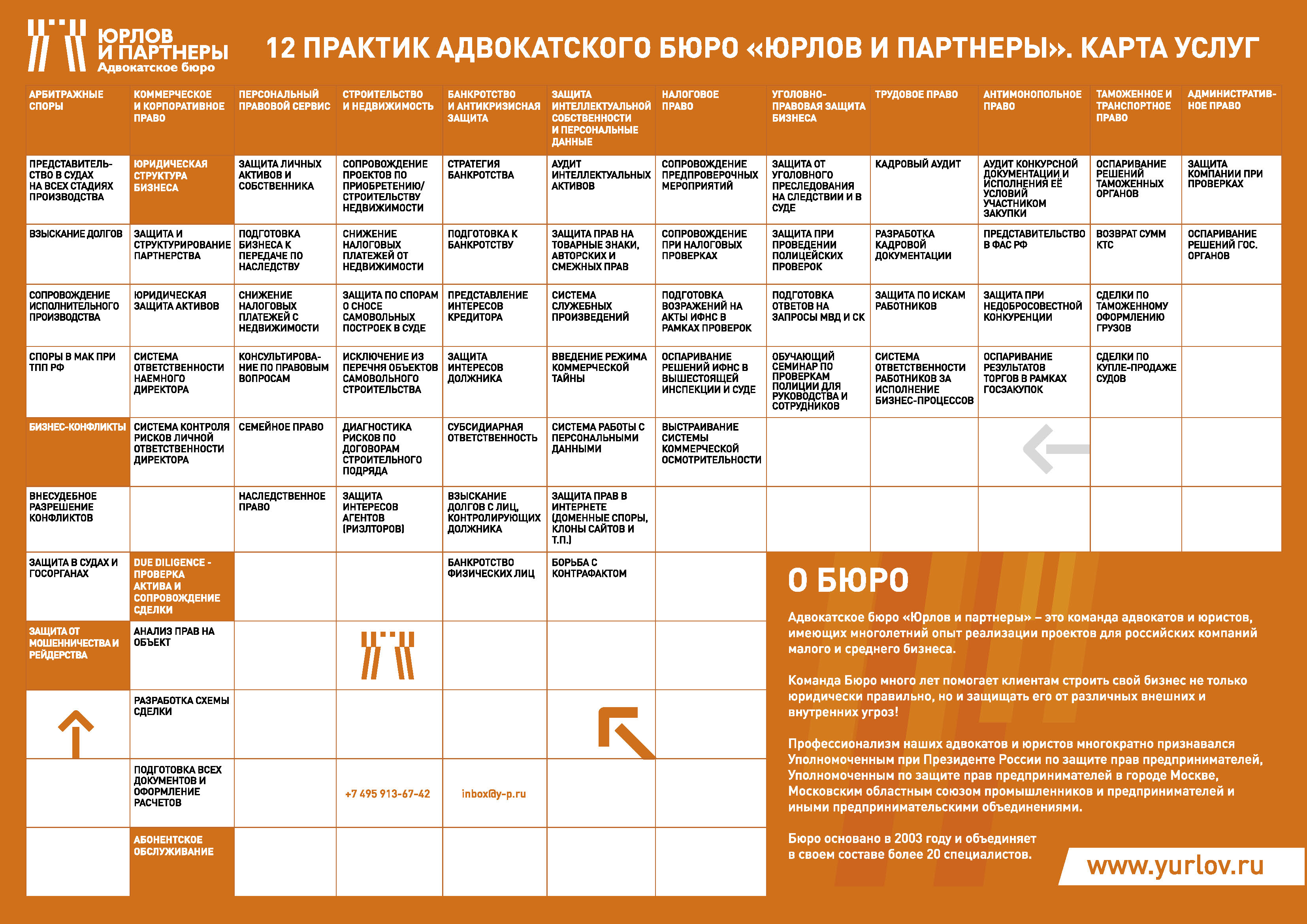 ЮРЛОВ И ПАРТНЕРЫ
Адвокатское бюро

12 ПРАКТИК АДВОКАТСКОГО БЮРО «ЮРЛОВ И ПАРТНЕРЫ». КАРТА УСЛУГ

| АРБИТРАЖНЫЕ СПОРЫ | КОММЕРЧЕСКОЕ И КОРПОРАТИВНОЕ ПРАВО | ПЕРСОНАЛЬНЫЙ ПРАВОВОЙ СЕРВИС | СТРОИТЕЛЬСТВО И НЕДВИЖИМОСТЬ | БАНКРОТСТВО И АНТИКРИЗИСНАЯ ЗАЩИТА | ЗАЩИТА ИНТЕЛЛЕКТУАЛЬНОЙ СОБСТВЕННОСТИ И ПЕРСОНАЛЬНЫЕ ДАННЫЕ | НАЛОГОВОЕ ПРАВО | УГОЛОВНО-ПРАВОВАЯ ЗАЩИТА БИЗНЕСА | ТРУДОВОЕ ПРАВО | АНТИМОНОПОЛЬНОЕ ПРАВО | ТАМОЖЕННОЕ И ТРАНСПОРТНОЕ ПРАВО | АДМИНИСТРАТИВНОЕ ПРАВО |
|---|---|---|---|---|---|---|---|---|---|---|---|
| ПРЕДСТАВИТЕЛЬСТВО В СУДАХ НА ВСЕХ СТАДИЯХ ПРОИЗВОДСТВА | ЮРИДИЧЕСКАЯ СТРУКТУРА БИЗНЕСА | ЗАЩИТА ЛИЧНЫХ АКТИВОВ И СОБСТВЕННИКА | СОПРОВОЖДЕНИЕ ПРОЕКТОВ ПО ПРИОБРЕТЕНИЮ/ СТРОИТЕЛЬСТВУ НЕДВИЖИМОСТИ | СТРАТЕГИЯ БАНКРОТСТВА | АУДИТ ИНТЕЛЛЕКТУАЛЬНЫХ АКТИВОВ | СОПРОВОЖДЕНИЕ ПРЕДПРОВЕРОЧНЫХ МЕРОПРИЯТИЙ | ЗАЩИТА ОТ УГОЛОВНОГО ПРЕСЛЕДОВАНИЯ НА СЛЕДСТВИИ И В СУДЕ | КАДРОВЫЙ АУДИТ | АУДИТ КОНКУРСНОЙ ДОКУМЕНТАЦИИ И ИСПОЛНЕНИЯ ЕЁ УСЛОВИЙ УЧАСТНИКОМ ЗАКУПКИ | ОСПАРИВАНИЕ РЕШЕНИЙ ТАМОЖЕННЫХ ОРГАНОВ | ЗАЩИТА КОМПАНИИ ПРИ ПРОВЕРКАХ |
| ВЗЫСКАНИЕ ДОЛГОВ | ЗАЩИТА И СТРУКТУРИРОВАНИЕ ПАРТНЕРСТВА | ПОДГОТОВКА БИЗНЕСА К ПЕРЕДАЧЕ ПО НАСЛЕДСТВУ | СНИЖЕНИЕ НАЛОГОВЫХ ПЛАТЕЖЕЙ ОТ НЕДВИЖИМОСТИ | ПОДГОТОВКА К БАНКРОТСТВУ | ЗАЩИТА ПРАВ НА ТОВАРНЫЕ ЗНАКИ, АВТОРСКИХ И СМЕЖНЫХ ПРАВ | СОПРОВОЖДЕНИЕ ПРИ НАЛОГОВЫХ ПРОВЕРКАХ | ЗАЩИТА ПРИ ПРОВЕДЕНИИ ПОЛИЦЕЙСКИХ ПРОВЕРОК | РАЗРАБОТКА КАДРОВОЙ ДОКУМЕНТАЦИИ | ПРЕДСТАВИТЕЛЬСТВО В ФАС РФ | ВОЗВРАТ СУММ КТС | ОСПАРИВАНИЕ РЕШЕНИЙ ГОС. ОРГАНОВ |
| СОПРОВОЖДЕНИЕ ИСПОЛНИТЕЛЬНОГО ПРОИЗВОДСТВА | ЮРИДИЧЕСКАЯ ЗАЩИТА АКТИВОВ | СНИЖЕНИЕ НАЛОГОВЫХ ПЛАТЕЖЕЙ С НЕДВИЖИМОСТИ | ЗАЩИТА ПО СПОРАМ О СНОСЕ САМОВОЛЬНЫХ ПОСТРОЕК В СУДЕ | ПРЕДСТАВЛЕНИЕ ИНТЕРЕСОВ КРЕДИТОРА | СИСТЕМА СЛУЖЕБНЫХ ПРОИЗВЕДЕНИЙ | ПОДГОТОВКА ВОЗРАЖЕНИЙ НА АКТЫ ИФНС В РАМКАХ ПРОВЕРОК | ПОДГОТОВКА ОТВЕТОВ НА ЗАПРОСЫ МВД И СК | ЗАЩИТА ПО ИСКАМ РАБОТНИКОВ | ЗАЩИТА ПРИ НЕДОБРОСОВЕСТНОЙ КОНКУРЕНЦИИ | СДЕЛКИ ПО ТАМОЖЕННОМУ ОФОРМЛЕНИЮ ГРУЗОВ | |
| СПОРЫ В МАК ПРИ ТПП РФ | СИСТЕМА ОТВЕТСТВЕННОСТИ НАЕМНОГО ДИРЕКТОРА | КОНСУЛЬТИРОВАНИЕ ПО ПРАВОВЫМ ВОПРОСАМ | ИСКЛЮЧЕНИЕ ИЗ ПЕРЕЧНЯ ОБЪЕКТОВ САМОВОЛЬНОГО СТРОИТЕЛЬСТВА | ЗАЩИТА ИНТЕРЕСОВ ДОЛЖНИКА | ВВЕДЕНИЕ РЕЖИМА КОММЕРЧЕСКОЙ ТАЙНЫ | ОСПАРИВАНИЕ РЕШЕНИЙ ИФНС В ВЫШЕСТОЯЩЕЙ ИНСПЕКЦИИ И СУДЕ | ОБУЧАЮЩИЙ СЕМИНАР ПО ПРОВЕРКАМ ПОЛИЦИИ ДЛЯ РУКОВОДСТВА И СОТРУДНИКОВ | СИСТЕМА ОТВЕТСТВЕННОСТИ РАБОТНИКОВ ЗА ИСПОЛНЕНИЕ БИЗНЕС-ПРОЦЕССОВ | ОСПАРИВАНИЕ РЕЗУЛЬТАТОВ ТОРГОВ В РАМКАХ ГОСЗАКУПОК | СДЕЛКИ ПО КУПЛЕ-ПРОДАЖЕ СУДОВ | |
| БИЗНЕС-КОНФЛИКТЫ | СИСТЕМА КОНТРОЛЯ РИСКОВ ЛИЧНОЙ ОТВЕТСТВЕННОСТИ ДИРЕКТОРА | СЕМЕЙНОЕ ПРАВО | ДИАГНОСТИКА РИСКОВ ПО ДОГОВОРАМ СТРОИТЕЛЬНОГО ПОДРЯДА | СУБСИДИАРНАЯ ОТВЕТСТВЕННОСТЬ | СИСТЕМА РАБОТЫ С ПЕРСОНАЛЬНЫМИ ДАННЫМИ | ВЫСТРАИВАНИЕ СИСТЕМЫ КОММЕРЧЕСКОЙ ОСМОТРИТЕЛЬНОСТИ | | | | | |
| ВНЕСУДЕБНОЕ РАЗРЕШЕНИЕ КОНФЛИКТОВ | | НАСЛЕДСТВЕННОЕ ПРАВО | ЗАЩИТА ИНТЕРЕСОВ АГЕНТОВ (РИЭЛТОРОВ) | ВЗЫСКАНИЕ ДОЛГОВ С ЛИЦ, КОНТРОЛИРУЮЩИХ ДОЛЖНИКА | ЗАЩИТА ПРАВ В ИНТЕРНЕТЕ (ДОМЕННЫЕ СПОРЫ, КЛОНЫ САЙТОВ И Т.П.) | | | | | | |
| ЗАЩИТА В СУДАХ И ГОСОРГАНАХ | DUE DILIGENCE - ПРОВЕРКА АКТИВА И СОПРОВОЖДЕНИЕ СДЕЛКИ | | | БАНКРОТСТВО ФИЗИЧЕСКИХ ЛИЦ | БОРЬБА С КОНТРАФАКТОМ | | | | | | |
| ЗАЩИТА ОТ МОШЕННИЧЕСТВА И РЕЙДЕРСТВА | АНАЛИЗ ПРАВ НА ОБЪЕКТ | | | | | | | | | | |
| | РАЗРАБОТКА СХЕМЫ СДЕЛКИ | | | | | | | | | | |
| | ПОДГОТОВКА ВСЕХ ДОКУМЕНТОВ И ОФОРМЛЕНИЕ РАСЧЕТОВ | | +7 495 913-67-42 | inbox@y-p.ru | | | | | | | |
| | АБОНЕНТСКОЕ ОБСЛУЖИВАНИЕ | | | | | | | | | | |

О БЮРО

Адвокатское бюро «Юрлов и партнеры» – это команда адвокатов и юристов, имеющих многолетний опыт реализации проектов для российских компаний малого и среднего бизнеса.

Команда Бюро много лет помогает клиентам строить свой бизнес не только юридически правильно, но и защищать его от различных внешних и внутренних угроз!

Профессионализм наших адвокатов и юристов многократно признавался Уполномоченным при Президенте России по защите прав предпринимателей, Уполномоченным по защите прав предпринимателей в городе Москве, Московским областным союзом промышленников и предпринимателей и иными предпринимательскими объединениями.

Бюро основано в 2003 году и объединяет в своем составе более 20 специалистов.

www.yurlov.ru